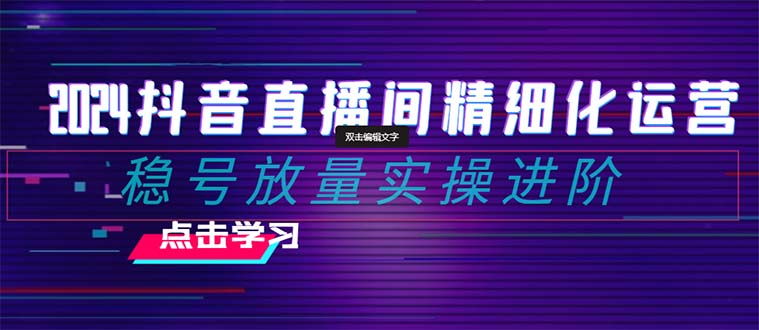 2024抖音直播间精细化运营

双击编辑文字

稳号放量实操进阶

点击学习